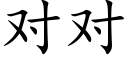 对对